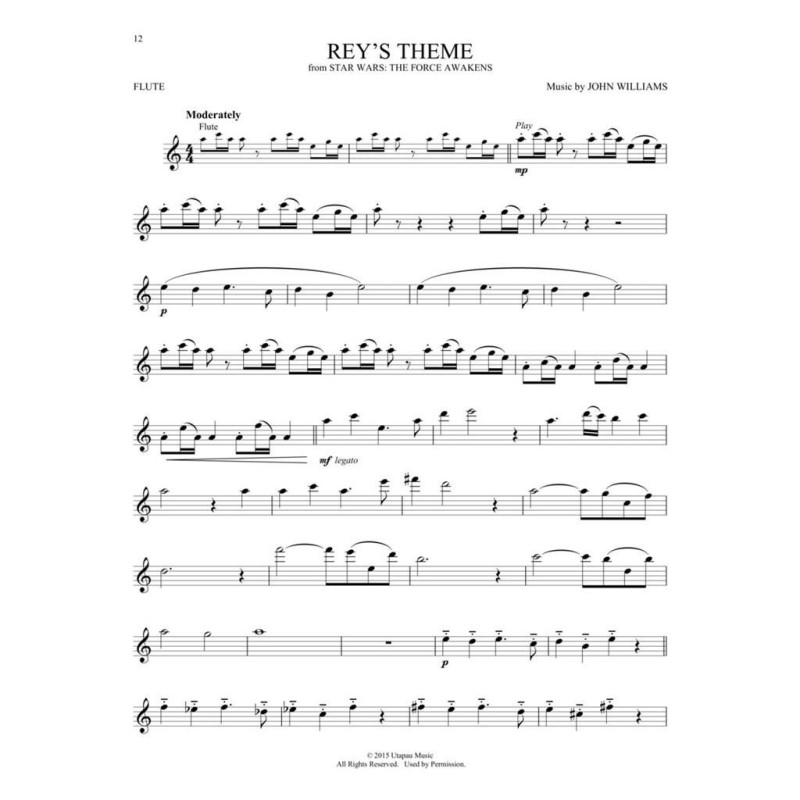 12

REY'S THEME
from STAR WARS: THE FORCE AWAKENS

FLUTE

Music by JOHN WILLIAMS

Moderately
Flute

Play

mp

p

mf legato

p

© 2015 Utapau Music
All Rights Reserved. Used by Permission.